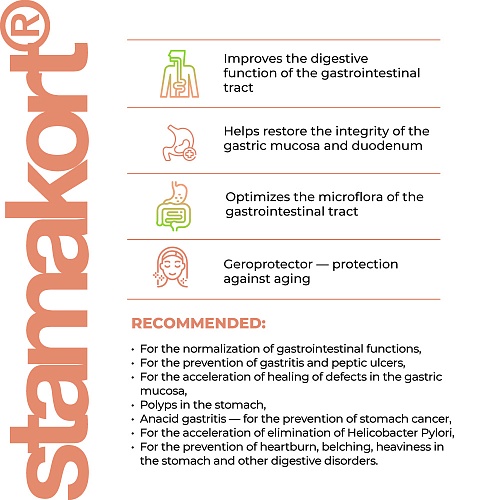 stamakort®

Improves the digestive function of the gastrointestinal tract

Helps restore the integrity of the gastric mucosa and duodenum

Optimizes the microflora of the gastrointestinal tract

Geroprotector — protection against aging

RECOMMENDED:

• For the normalization of gastrointestinal functions,
• For the prevention of gastritis and peptic ulcers,
• For the acceleration of healing of defects in the gastric mucosa,
• Polyps in the stomach,
• Anacid gastritis — for the prevention of stomach cancer,
• For the acceleration of elimination of Helicobacter Pylori,
• For the prevention of heartburn, belching, heaviness in the stomach and other digestive disorders.